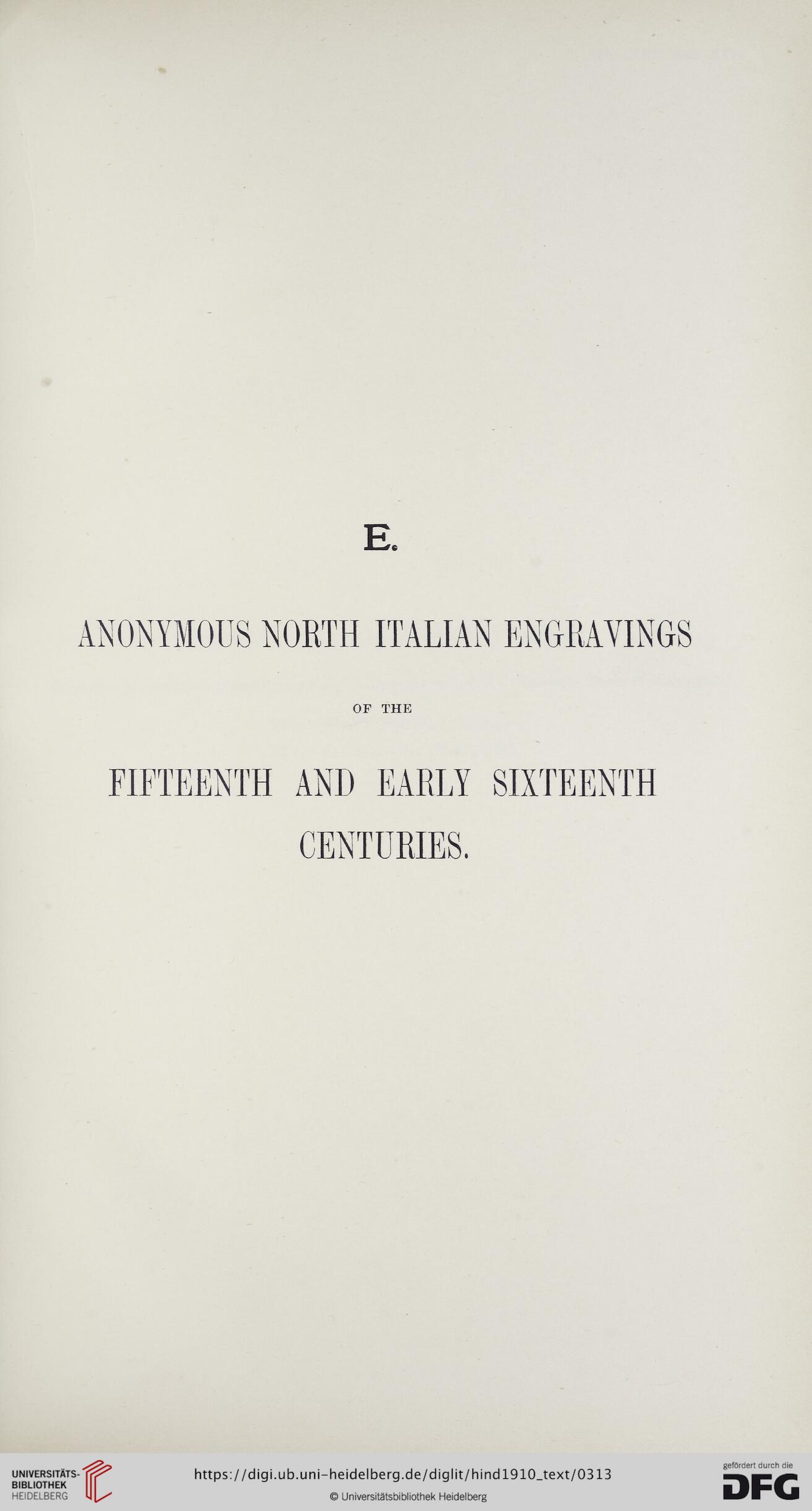 E.

ANONYMOUS NORTH ITALIAN ENGRAVINGS

OF THE

FIFTEENTH AND EARLY SIXTEENTH CENTURIES.

UNIVERSITÄTS-BIBLIOTHEK HEIDELBERG

https://digi.ub.uni-heidelberg.de/diglit/hind1910_text/0313

© Universitätsbibliothek Heidelberg

gefördert durch die DFG